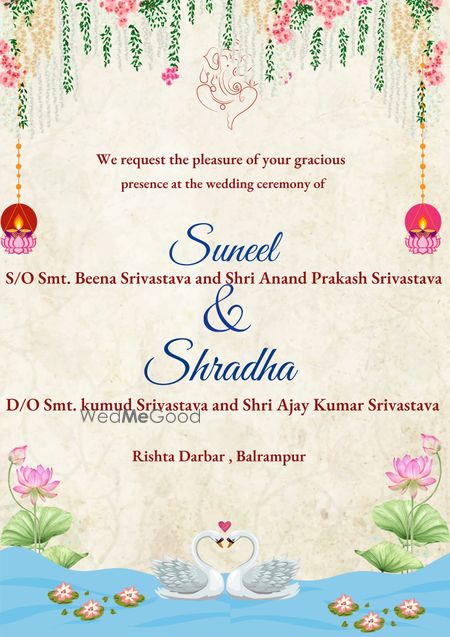 We request the pleasure of your gracious presence at the wedding ceremony of

Suneel

S/O Smt. Beena Srivastava and Shri Anand Prakash Srivastava

&

Shradha

D/O Smt. kumud Srivastava and Shri Ajay Kumar Srivastava

Rishta Darbar , Balrampur

WedMeGood